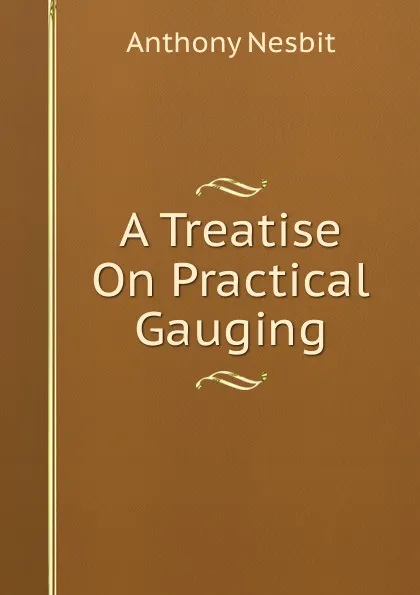 Anthony Nesbit

A Treatise On Practical Gauging